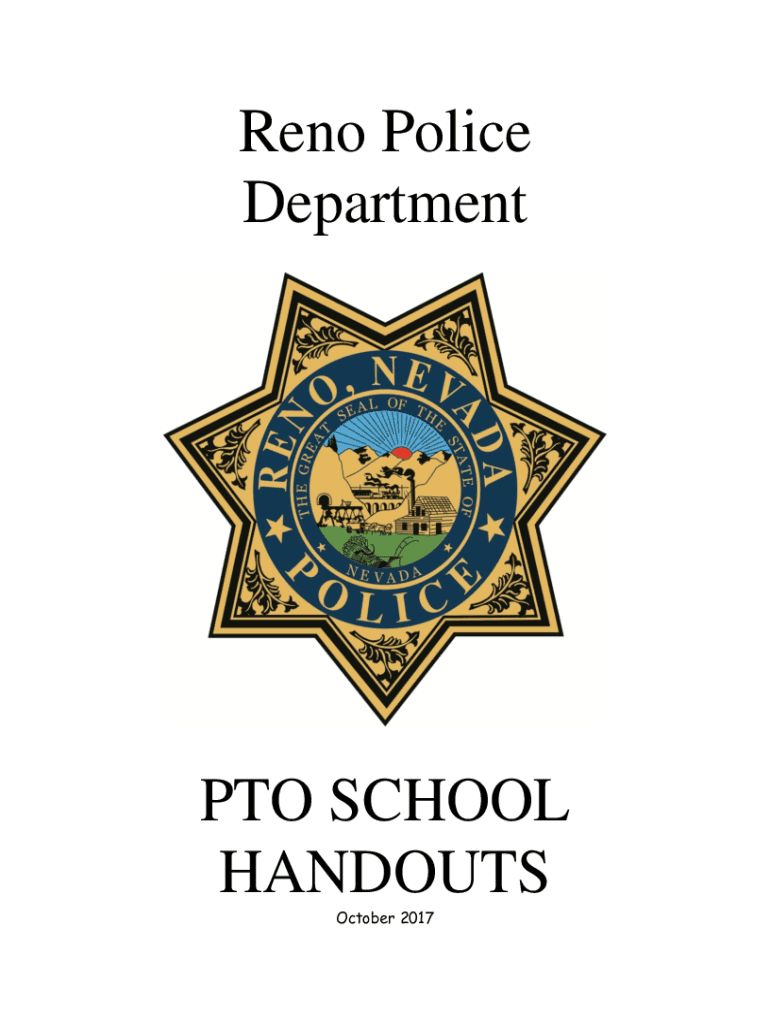 Reno Police Department

RENO, NEVADA

THE GREAT SEAL OF THE STATE OF NEVADA

POLICE

PTO SCHOOL HANDOUTS

October 2017